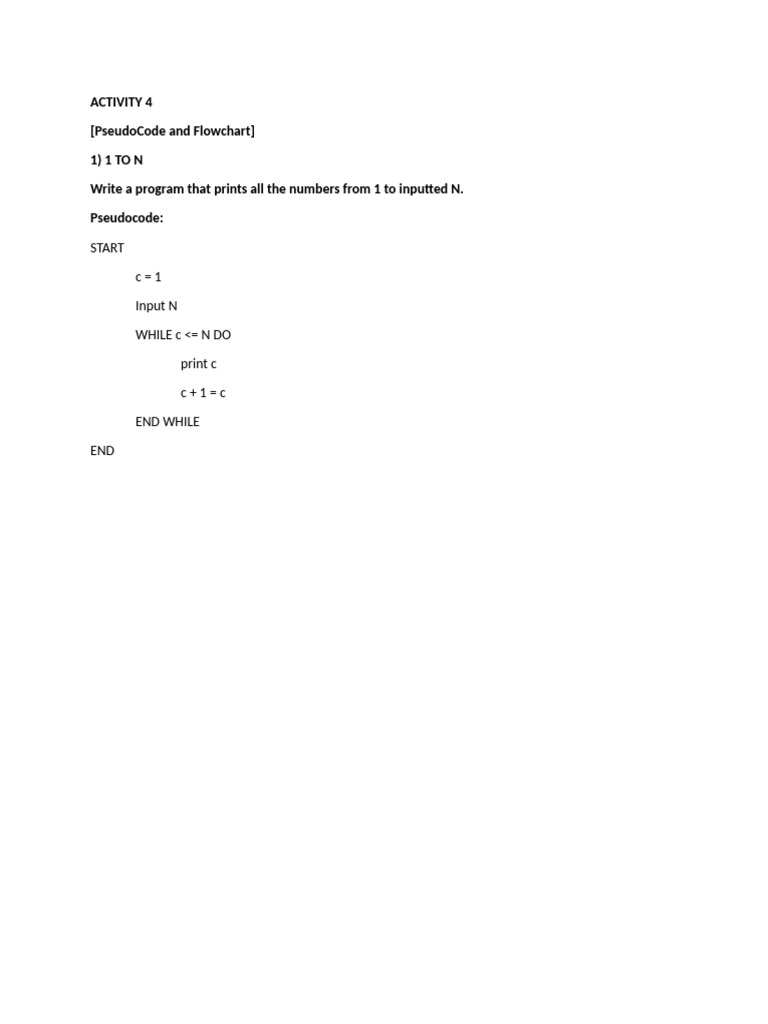 ACTIVITY 4

[PseudoCode and Flowchart]

1) 1 TO N

Write a program that prints all the numbers from 1 to inputted N.

Pseudocode:

START

c = 1

Input N

WHILE c <= N DO

print c

c + 1 = c

END WHILE

END